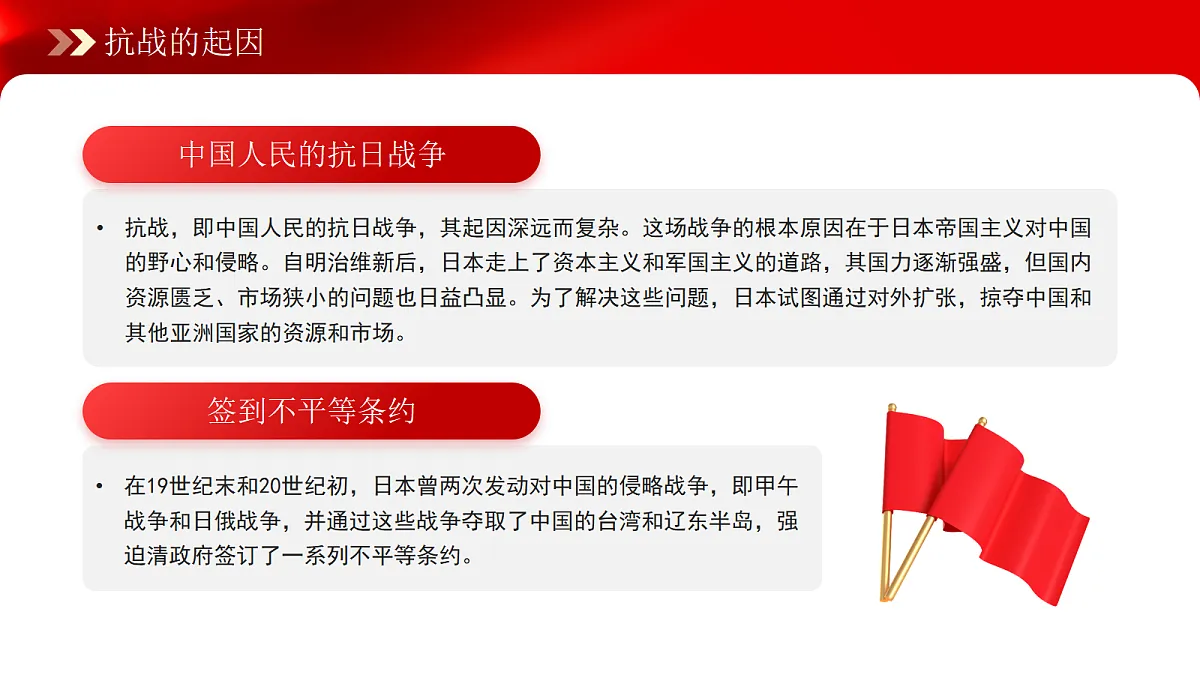 抗战的起因

中国人民的抗日战争

• 抗战，即中国人民的抗日战争，其起因深远而复杂。这场战争的根本原因在于日本帝国主义对中国的野心和侵略。自明治维新后，日本走上了资本主义和军国主义的道路，其国力逐渐强盛，但国内资源匮乏、市场狭小的问题也日益凸显。为了解决这些问题，日本试图通过对外扩张，掠夺中国和其他亚洲国家的资源和市场。

签到不平等条约

• 在19世纪末和20世纪初，日本曾两次发动对中国的侵略战争，即甲午战争和日俄战争，并通过这些战争夺取了中国的台湾和辽东半岛，强迫清政府签订了一系列不平等条约。